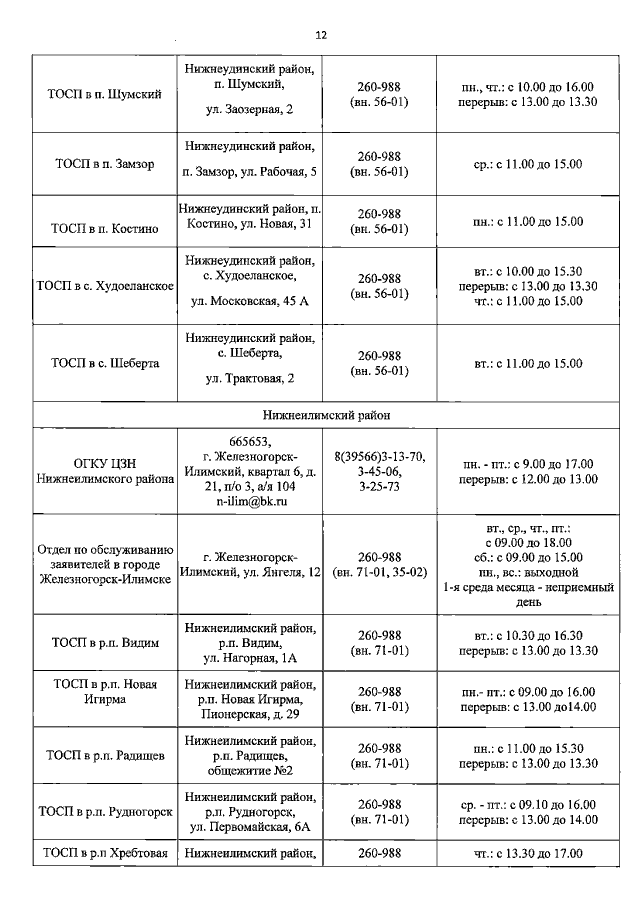 12

| | | | |
|---|---|---|---|
| ТОСП в п. Шумский | Нижнеудинский район, п. Шумский, ул. Заозерная, 2 | 260-988 (вн. 56-01) | пн., чт.: с 10.00 до 16.00 перерыв: с 13.00 до 13.30 |
| ТОСП в п. Замзор | Нижнеудинский район, п. Замзор, ул. Рабочая, 5 | 260-988 (вн. 56-01) | ср.: с 11.00 до 15.00 |
| ТОСП в п. Костино | Нижнеудинский район, п. Костино, ул. Новая, 31 | 260-988 (вн. 56-01) | пн.: с 11.00 до 15.00 |
| ТОСП в с. Худоеланское | Нижнеудинский район, с. Худоеланское, ул. Московская, 45 А | 260-988 (вн. 56-01) | вт.: с 10.00 до 15.30 перерыв: с 13.00 до 13.30 чт.: с 11.00 до 15.00 |
| ТОСП в с. Шеберта | Нижнеудинский район, с. Шеберта, ул. Трактовая, 2 | 260-988 (вн. 56-01) | вт.: с 11.00 до 15.00 |
| Нижнеилимский район | | | |
| ОГКУ ЦЗН Нижнеилимского района | 665653, г. Железногорск-Илимский, квартал 6, д. 21, п/о 3, а/я 104 n-ilim@bk.ru | 8(39566)3-13-70, 3-45-06, 3-25-73 | пн. - пт.: с 9.00 до 17.00 перерыв: с 12.00 до 13.00 |
| Отдел по обслуживанию заявителей в городе Железногорск-Илимске | г. Железногорск-Илимский, ул. Янгеля, 12 | 260-988 (вн. 71-01, 35-02) | вт., ср., чт., пт.: с 09.00 до 18.00 сб.: с 09.00 до 15.00 пн., вс.: выходной 1-я среда месяца - неприемный день |
| ТОСП в р.п. Видим | Нижнеилимский район, р.п. Видим, ул. Нагорная, 1А | 260-988 (вн. 71-01) | вт.: с 10.30 до 16.30 перерыв: с 13.00 до 13.30 |
| ТОСП в р.п. Новая Игирма | Нижнеилимский район, р.п. Новая Игирма, Пионерская, д. 29 | 260-988 (вн. 71-01) | пн.- пт.: с 09.00 до 16.00 перерыв: с 13.00 до14.00 |
| ТОСП в р.п. Радищев | Нижнеилимский район, р.п. Радищев, общежитие №2 | 260-988 (вн. 71-01) | пн.: с 11.00 до 15.30 перерыв: с 13.00 до 13.30 |
| ТОСП в р.п. Рудногорск | Нижнеилимский район, р.п. Рудногорск, ул. Первомайская, 6А | 260-988 (вн. 71-01) | ср. - пт.: с 09.10 до 16.00 перерыв: с 13.00 до 14.00 |
| ТОСП в р.п Хребтовая | Нижнеилимский район, | 260-988 | чт.: с 13.30 до 17.00 |